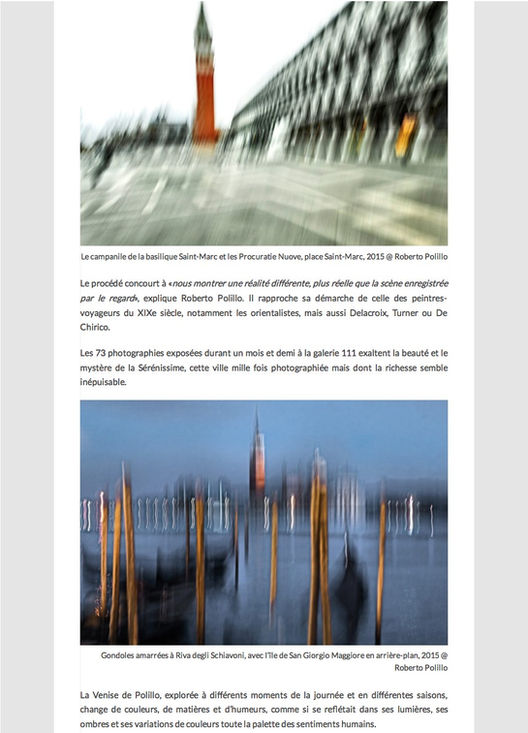 Le campanile de la basilique Saint-Marc et les Procuratie Nuove, place Saint-Marc, 2015 @ Roberto Polillo

Le procédé concourt à «nous montrer une réalité différente, plus réelle que la scène enregistrée par le regard», explique Roberto Polillo. Il rapproche sa démarche de celle des peintres-voyageurs du XIXe siècle, notamment les orientalistes, mais aussi Delacroix, Turner ou De Chirico.

Les 73 photographies exposées durant un mois et demi à la galerie 111 exaltent la beauté et le mystère de la Sérénissime, cette ville mille fois photographiée mais dont la richesse semble inépuisable.

Gondoles amarrées à Riva degli Schiavoni, avec l'île de San Giorgio Maggiore en arrière-plan, 2015 @ Roberto Polillo

La Venise de Polillo, explorée à différents moments de la journée et en différentes saisons, change de couleurs, de matières et d'humeurs, comme si se reflétait dans ses lumières, ses ombres et ses variations de couleurs toute la palette des sentiments humains.